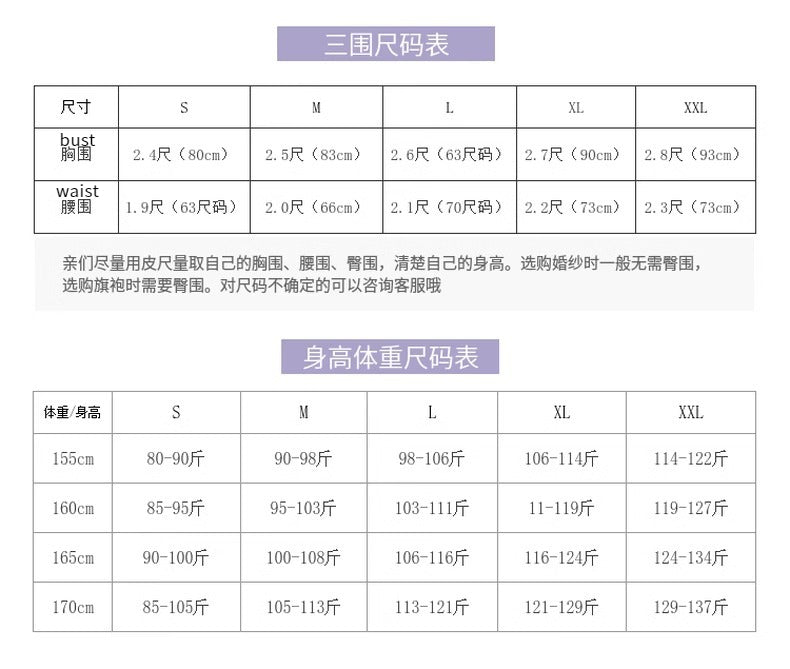 三围尺码表

| 尺寸 | S | M | L | XL | XXL |
|---|---|---|---|---|---|
| bust 胸围 | 2.4尺（80cm） | 2.5尺（83cm） | 2.6尺（63尺码） | 2.7尺（90cm） | 2.8尺（93cm） |
| waist 腰围 | 1.9尺（63尺码） | 2.0尺（66cm） | 2.1尺（70尺码） | 2.2尺（73cm） | 2.3尺（73cm） |

亲们尽量用皮尺量取自己的胸围、腰围、臀围，清楚自己的身高。选购婚纱时一般无需臀围，选购旗袍时需要臀围。对尺码不确定的可以咨询客服哦

身高体重尺码表

| 体重/身高 | S | M | L | XL | XXL |
|---|---|---|---|---|---|
| 155cm | 80-90斤 | 90-98斤 | 98-106斤 | 106-114斤 | 114-122斤 |
| 160cm | 85-95斤 | 95-103斤 | 103-111斤 | 11-119斤 | 119-127斤 |
| 165cm | 90-100斤 | 100-108斤 | 106-116斤 | 116-124斤 | 124-134斤 |
| 170cm | 85-105斤 | 105-113斤 | 113-121斤 | 121-129斤 | 129-137斤 |